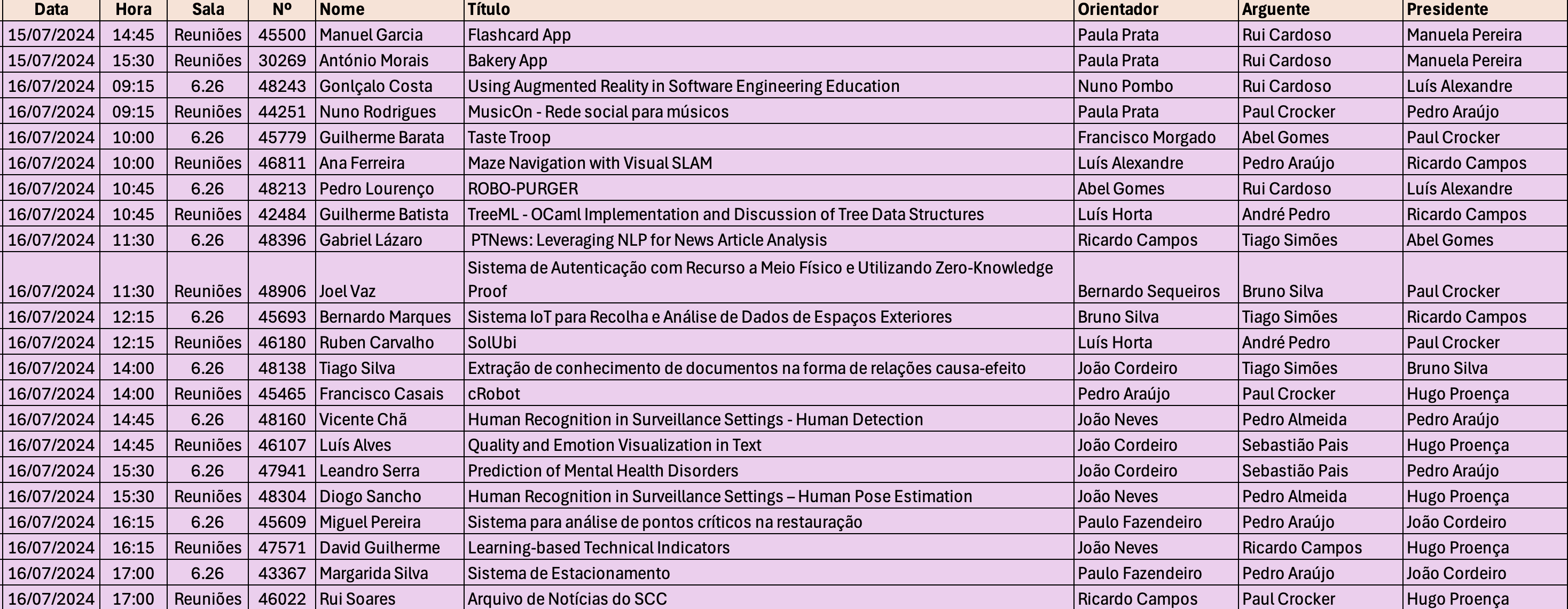 | Data | Hora | Sala | Nº | Nome | Título | Orientador | Arguente | Presidente |
|---|---|---|---|---|---|---|---|---|
| 15/07/2024 | 14:45 | Reuniões | 45500 | Manuel Garcia | Flashcard App | Paula Prata | Rui Cardoso | Manuela Pereira |
| 15/07/2024 | 15:30 | Reuniões | 30269 | António Morais | Bakery App | Paula Prata | Rui Cardoso | Manuela Pereira |
| 16/07/2024 | 09:15 | 6.26 | 48243 | Gonlçalo Costa | Using Augmented Reality in Software Engineering Education | Nuno Pombo | Rui Cardoso | Luís Alexandre |
| 16/07/2024 | 09:15 | Reuniões | 44251 | Nuno Rodrigues | MusicOn - Rede social para músicos | Paula Prata | Paul Crocker | Pedro Araújo |
| 16/07/2024 | 10:00 | 6.26 | 45779 | Guilherme Barata | Taste Troop | Francisco Morgado | Abel Gomes | Paul Crocker |
| 16/07/2024 | 10:00 | Reuniões | 46811 | Ana Ferreira | Maze Navigation with Visual SLAM | Luís Alexandre | Pedro Araújo | Ricardo Campos |
| 16/07/2024 | 10:45 | 6.26 | 48213 | Pedro Lourenço | ROBO-PURGER | Abel Gomes | Rui Cardoso | Luís Alexandre |
| 16/07/2024 | 10:45 | Reuniões | 42484 | Guilherme Batista | TreeML - OCaml Implementation and Discussion of Tree Data Structures | Luís Horta | André Pedro | Ricardo Campos |
| 16/07/2024 | 11:30 | 6.26 | 48396 | Gabriel Lázaro | PTNews: Leveraging NLP for News Article Analysis | Ricardo Campos | Tiago Simões | Abel Gomes |
| 16/07/2024 | 11:30 | Reuniões | 48906 | Joel Vaz | Sistema de Autenticação com Recurso a Meio Físico e Utilizando Zero-Knowledge Proof | Bernardo Sequeiros | Bruno Silva | Paul Crocker |
| 16/07/2024 | 12:15 | 6.26 | 45693 | Bernardo Marques | Sistema IoT para Recolha e Análise de Dados de Espaços Exteriores | Bruno Silva | Tiago Simões | Ricardo Campos |
| 16/07/2024 | 12:15 | Reuniões | 46180 | Ruben Carvalho | SolUbi | Luís Horta | André Pedro | Paul Crocker |
| 16/07/2024 | 14:00 | 6.26 | 48138 | Tiago Silva | Extração de conhecimento de documentos na forma de relações causa-efeito | João Cordeiro | Tiago Simões | Bruno Silva |
| 16/07/2024 | 14:00 | Reuniões | 45465 | Francisco Casais | cRobot | Pedro Araújo | Paul Crocker | Hugo Proença |
| 16/07/2024 | 14:45 | 6.26 | 48160 | Vicente Chã | Human Recognition in Surveillance Settings - Human Detection | João Neves | Pedro Almeida | Pedro Araújo |
| 16/07/2024 | 14:45 | Reuniões | 46107 | Luís Alves | Quality and Emotion Visualization in Text | João Cordeiro | Sebastião Pais | Hugo Proença |
| 16/07/2024 | 15:30 | 6.26 | 47941 | Leandro Serra | Prediction of Mental Health Disorders | João Cordeiro | Sebastião Pais | Pedro Araújo |
| 16/07/2024 | 15:30 | Reuniões | 48304 | Diogo Sancho | Human Recognition in Surveillance Settings – Human Pose Estimation | João Neves | Pedro Almeida | Hugo Proença |
| 16/07/2024 | 16:15 | 6.26 | 45609 | Miguel Pereira | Sistema para análise de pontos críticos na restauração | Paulo Fazendeiro | Pedro Araújo | João Cordeiro |
| 16/07/2024 | 16:15 | Reuniões | 47571 | David Guilherme | Learning-based Technical Indicators | João Neves | Ricardo Campos | Hugo Proença |
| 16/07/2024 | 17:00 | 6.26 | 43367 | Margarida Silva | Sistema de Estacionamento | Paulo Fazendeiro | Pedro Araújo | João Cordeiro |
| 16/07/2024 | 17:00 | Reuniões | 46022 | Rui Soares | Arquivo de Notícias do SCC | Ricardo Campos | Paul Crocker | Hugo Proença |